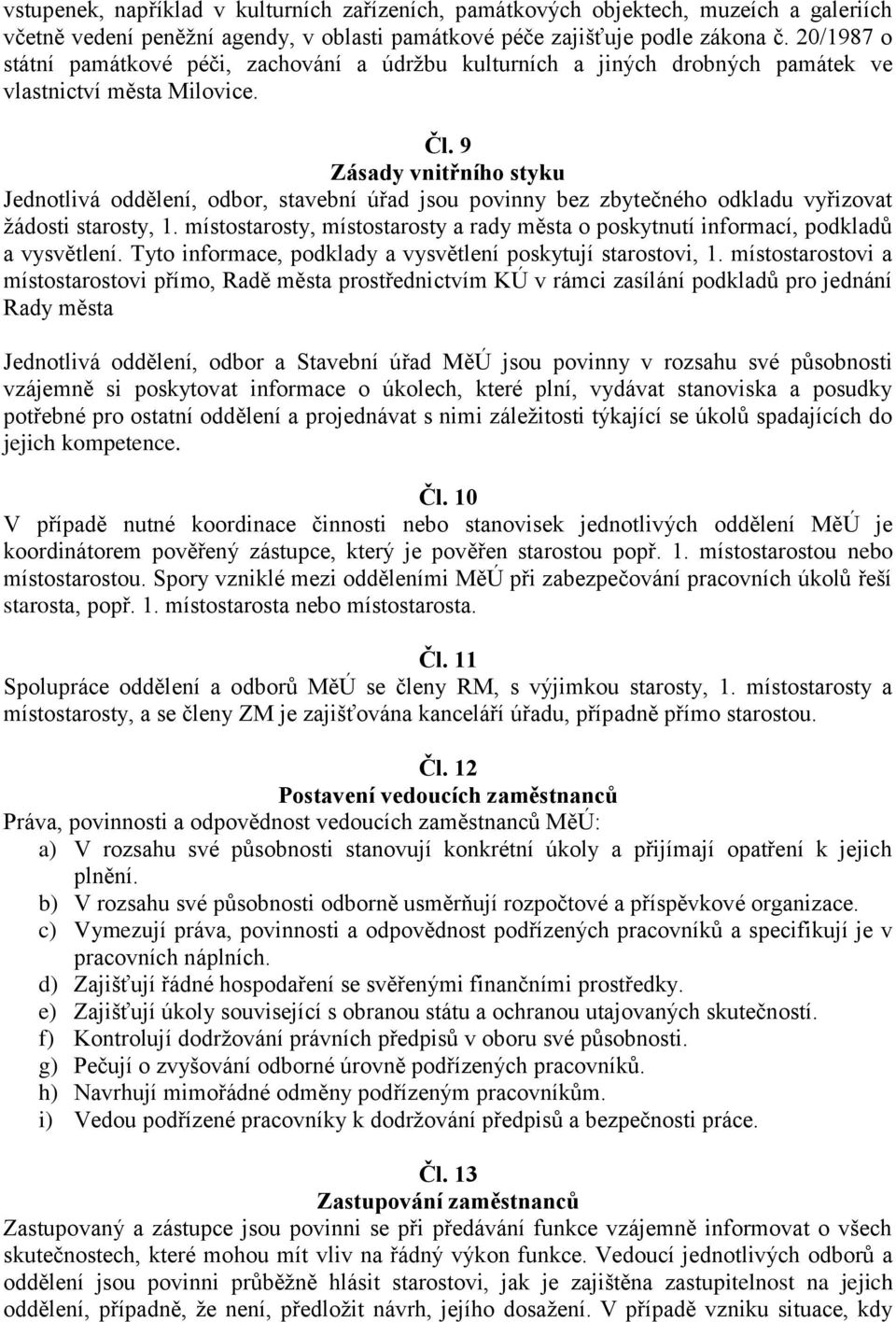 vstupenek, například v kulturních zařízeních, památkových objektech, muzeích a galeriích včetně vedení peněžní agendy, v oblasti památkové péče zajišťuje podle zákona č. 20/1987 o státní památkové péči, zachování a údržbu kulturních a jiných drobných památek ve vlastnictví města Milovice.

Čl. 9
Zásady vnitřního styku
Jednotlivá oddělení, odbor, stavební úřad jsou povinny bez zbytečného odkladu vyřizovat žádosti starosty, 1. místostarosty, místostarosty a rady města o poskytnutí informací, podkladů a vysvětlení. Tyto informace, podklady a vysvětlení poskytují starostovi, 1. místostarostovi a místostarostovi přímo, Radě města prostřednictvím KÚ v rámci zasílání podkladů pro jednání Rady města

Jednotlivá oddělení, odbor a Stavební úřad MěÚ jsou povinny v rozsahu své působnosti vzájemně si poskytovat informace o úkolech, které plní, vydávat stanoviska a posudky potřebné pro ostatní oddělení a projednávat s nimi záležitosti týkající se úkolů spadajících do jejich kompetence.

Čl. 10
V případě nutné koordinace činnosti nebo stanovisek jednotlivých oddělení MěÚ je koordinátorem pověřený zástupce, který je pověřen starostou popř. 1. místostarostou nebo místostarostou. Spory vzniklé mezi odděleními MěÚ při zabezpečování pracovních úkolů řeší starosta, popř. 1. místostarosta nebo místostarosta.

Čl. 11
Spolupráce oddělení a odborů MěÚ se členy RM, s výjimkou starosty, 1. místostarosty a místostarosty, a se členy ZM je zajišťována kanceláří úřadu, případně přímo starostou.

Čl. 12
Postavení vedoucích zaměstnanců
Práva, povinnosti a odpovědnost vedoucích zaměstnanců MěÚ:
a) V rozsahu své působnosti stanovují konkrétní úkoly a přijímají opatření k jejich plnění.
b) V rozsahu své působnosti odborně usměrňují rozpočtové a příspěvkové organizace.
c) Vymezují práva, povinnosti a odpovědnost podřízených pracovníků a specifikují je v pracovních náplních.
d) Zajišťují řádné hospodaření se svěřenými finančními prostředky.
e) Zajišťují úkoly související s obranou státu a ochranou utajovaných skutečností.
f) Kontrolují dodržování právních předpisů v oboru své působnosti.
g) Pečují o zvyšování odborné úrovně podřízených pracovníků.
h) Navrhují mimořádné odměny podřízeným pracovníkům.
i) Vedou podřízené pracovníky k dodržování předpisů a bezpečnosti práce.

Čl. 13
Zastupování zaměstnanců
Zastupovaný a zástupce jsou povinni se při předávání funkce vzájemně informovat o všech skutečnostech, které mohou mít vliv na řádný výkon funkce. Vedoucí jednotlivých odborů a oddělení jsou povinni průběžně hlásit starostovi, jak je zajištěna zastupitelnost na jejich oddělení, případně, že není, předložit návrh, jejího dosažení. V případě vzniku situace, kdy